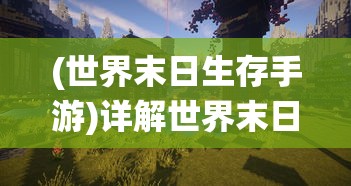 (世界末日生存手游)详解世界末日